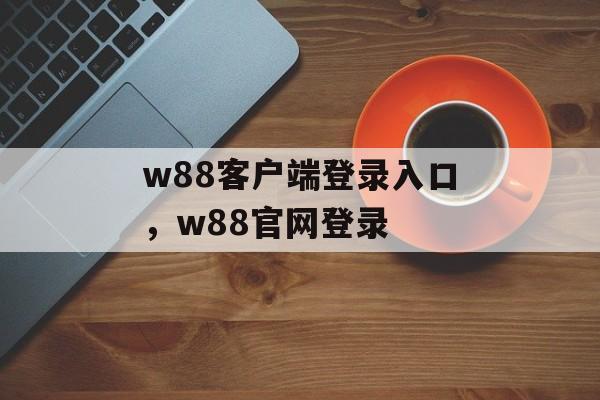 w88客户端登录入口，w88官网登录